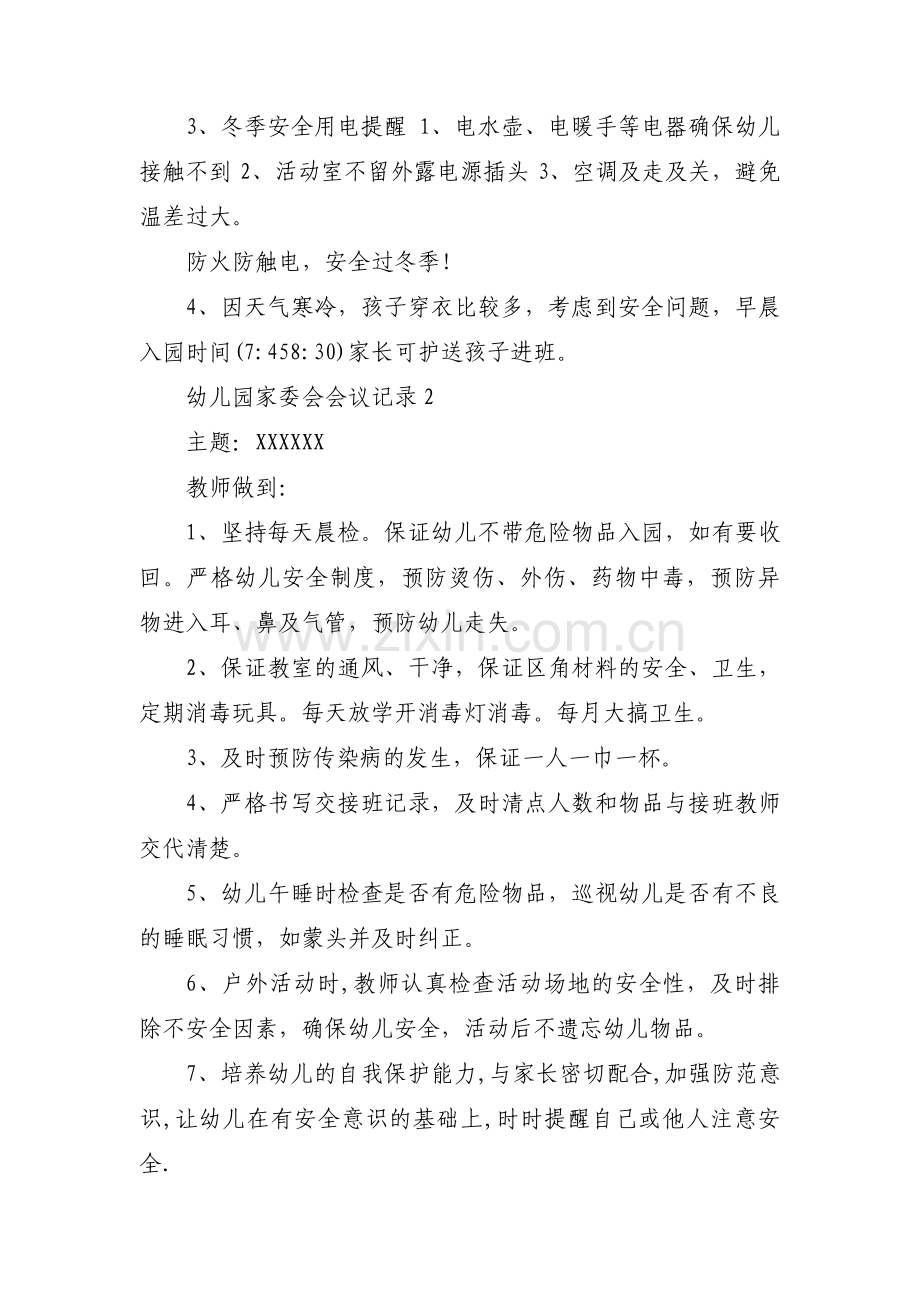 3、冬季安全用电提醒 1、电水壶、电暖手等电器确保幼儿接触不到 2、活动室不留外露电源插头 3、空调及走及关，避免温差过大。

防火防触电，安全过冬季!

4、因天气寒冷，孩子穿衣比较多，考虑到安全问题，早晨入园时间(7:458:30)家长可护送孩子进班。

幼儿园家委会会议记录2

主题：XXXXXX

教师做到:

1、坚持每天晨检。保证幼儿不带危险物品入园，如有要收回。严格幼儿安全制度，预防烫伤、外伤、药物中毒，预防异物进入耳、鼻及气管，预防幼儿走失。

2、保证教室的通风、干净，保证区角材料的安全、卫生，定期消毒玩具。每天放学开消毒灯消毒。每月大搞卫生。

3、及时预防传染病的发生，保证一人一巾一杯。

4、严格书写交接班记录，及时清点人数和物品与接班教师交代清楚。

5、幼儿午睡时检查是否有危险物品，巡视幼儿是否有不良的睡眠习惯，如蒙头并及时纠正。

6、户外活动时,教师认真检查活动场地的安全性，及时排除不安全因素，确保幼儿安全，活动后不遗忘幼儿物品。

7、培养幼儿的自我保护能力,与家长密切配合,加强防范意识,让幼儿在有安全意识的基础上,时时提醒自己或他人注意安全.

www.zixin.com.cn